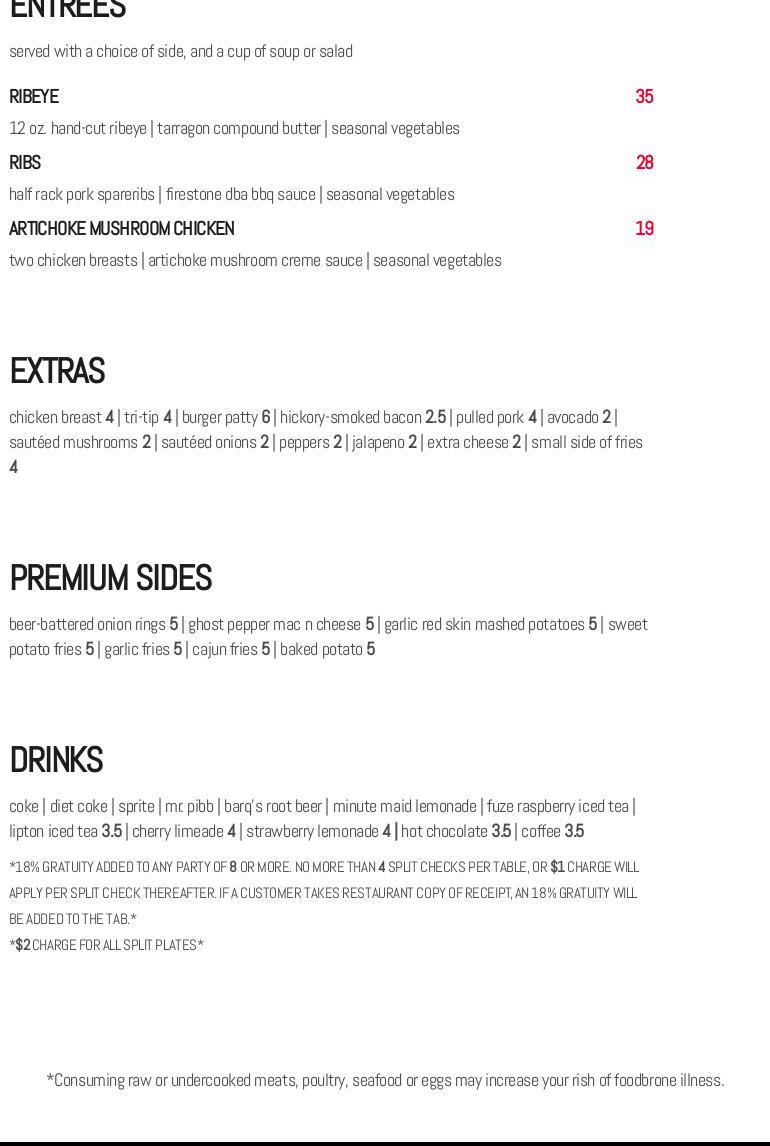 ENTREES

served with a choice of side, and a cup of soup or salad

RIBEYE 35

12 oz. hand-cut ribeye | tarragon compound butter | seasonal vegetables

RIBS 28

half rack pork spareribs | firestone dba bbq sauce | seasonal vegetables

ARTICHOKE MUSHROOM CHICKEN 19

two chicken breasts | artichoke mushroom creme sauce | seasonal vegetables

EXTRAS

chicken breast 4 | tri-tip 4 | burger patty 6 | hickory-smoked bacon 2.5 | pulled pork 4 | avocado 2 | sautéed mushrooms 2 | sautéed onions 2 | peppers 2 | jalapeno 2 | extra cheese 2 | small side of fries 4

PREMIUM SIDES

beer-battered onion rings 5 | ghost pepper mac n cheese 5 | garlic red skin mashed potatoes 5 | sweet potato fries 5 | garlic fries 5 | cajun fries 5 | baked potato 5

DRINKS

coke | diet coke | sprite | mr. pibb | barq's root beer | minute maid lemonade | fuze raspberry iced tea | lipton iced tea 3.5 | cherry limeade 4 | strawberry lemonade 4 | hot chocolate 3.5 | coffee 3.5

*18% GRATUITY ADDED TO ANY PARTY OF 8 OR MORE. NO MORE THAN 4 SPLIT CHECKS PER TABLE, OR $1 CHARGE WILL APPLY PER SPLIT CHECK THEREAFTER. IF A CUSTOMER TAKES RESTAURANT COPY OF RECEIPT, AN 18% GRATUITY WILL BE ADDED TO THE TAB.*

*$2 CHARGE FOR ALL SPLIT PLATES*

*Consuming raw or undercooked meats, poultry, seafood or eggs may increase your rish of foodbrone illness.